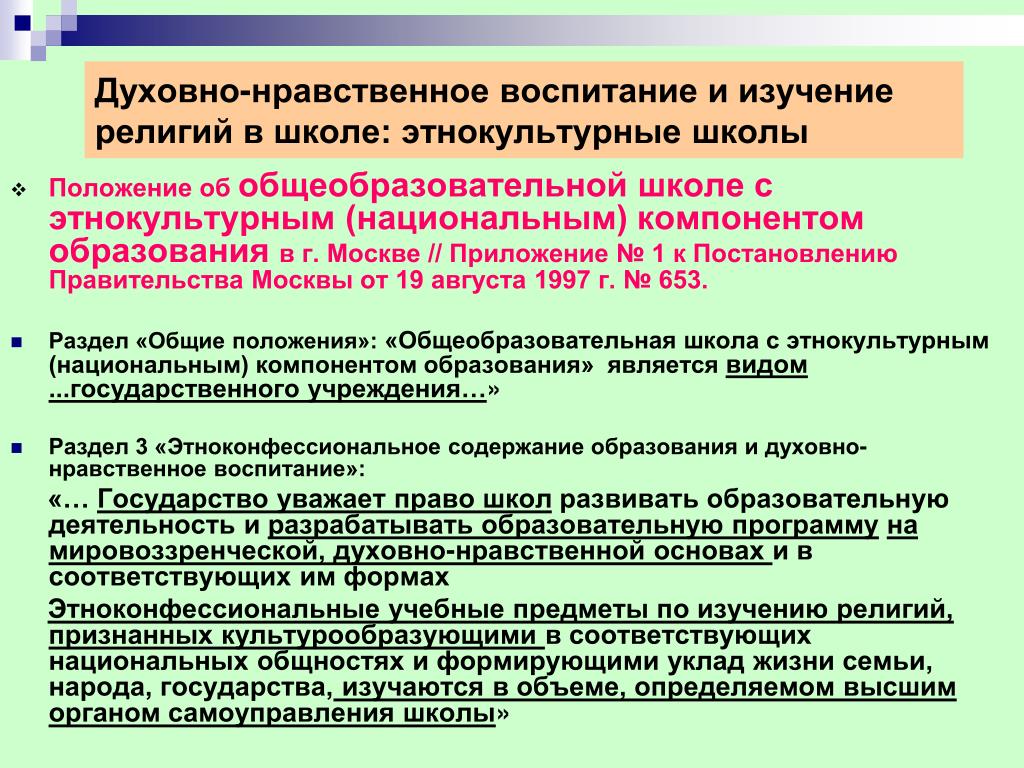 Духовно-нравственное воспитание и изучение религий в школе: этнокультурные школы

Положение об общеобразовательной школе с этнокультурным (национальным) компонентом образования в г. Москве // Приложение № 1 к Постановлению Правительства Москвы от 19 августа 1997 г. № 653.

Раздел «Общие положения»: «Общеобразовательная школа с этнокультурным (национальным) компонентом образования» является видом ...государственного учреждения…»

Раздел 3 «Этноконфессиональное содержание образования и духовно-нравственное воспитание»:

«… Государство уважает право школ развивать образовательную деятельность и разрабатывать образовательную программу на мировоззренческой, духовно-нравственной основах и в соответствующих им формах

Этноконфессиональные учебные предметы по изучению религий, признанных культурообразующими в соответствующих национальных общностях и формирующими уклад жизни семьи, народа, государства, изучаются в объеме, определяемом высшим органом самоуправления школы»